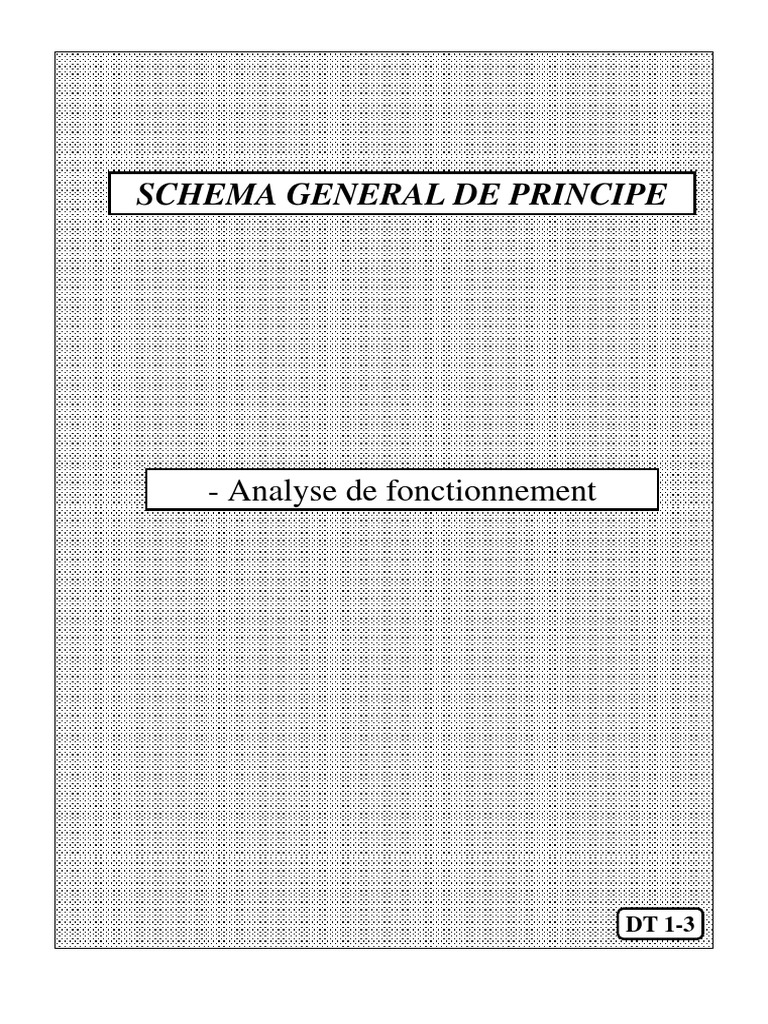 SCHEMA GENERAL DE PRINCIPE

- Analyse de fonctionnement

DT 1-3